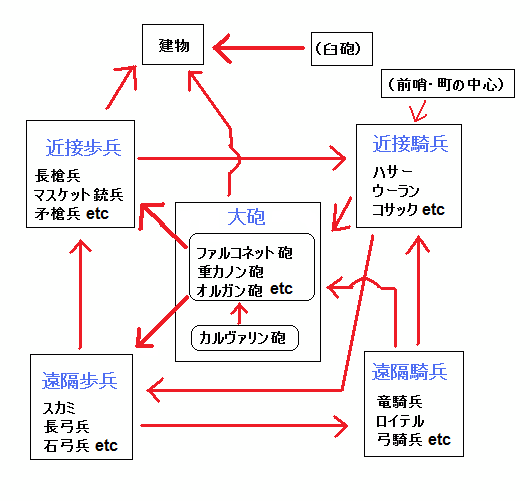 建物

(臼砲)

(前哨・町の中心)

近接歩兵
長槍兵
マスケット銃兵
矛槍兵 etc

近接騎兵
ハサー
ウーラン
コサック etc

大砲
ファルコネット砲
重カノン砲
オルガン砲 etc

カルヴァリン砲

遠隔歩兵
スカミ
長弓兵
石弓兵 etc

遠隔騎兵
竜騎兵
ロイテル
弓騎兵 etc